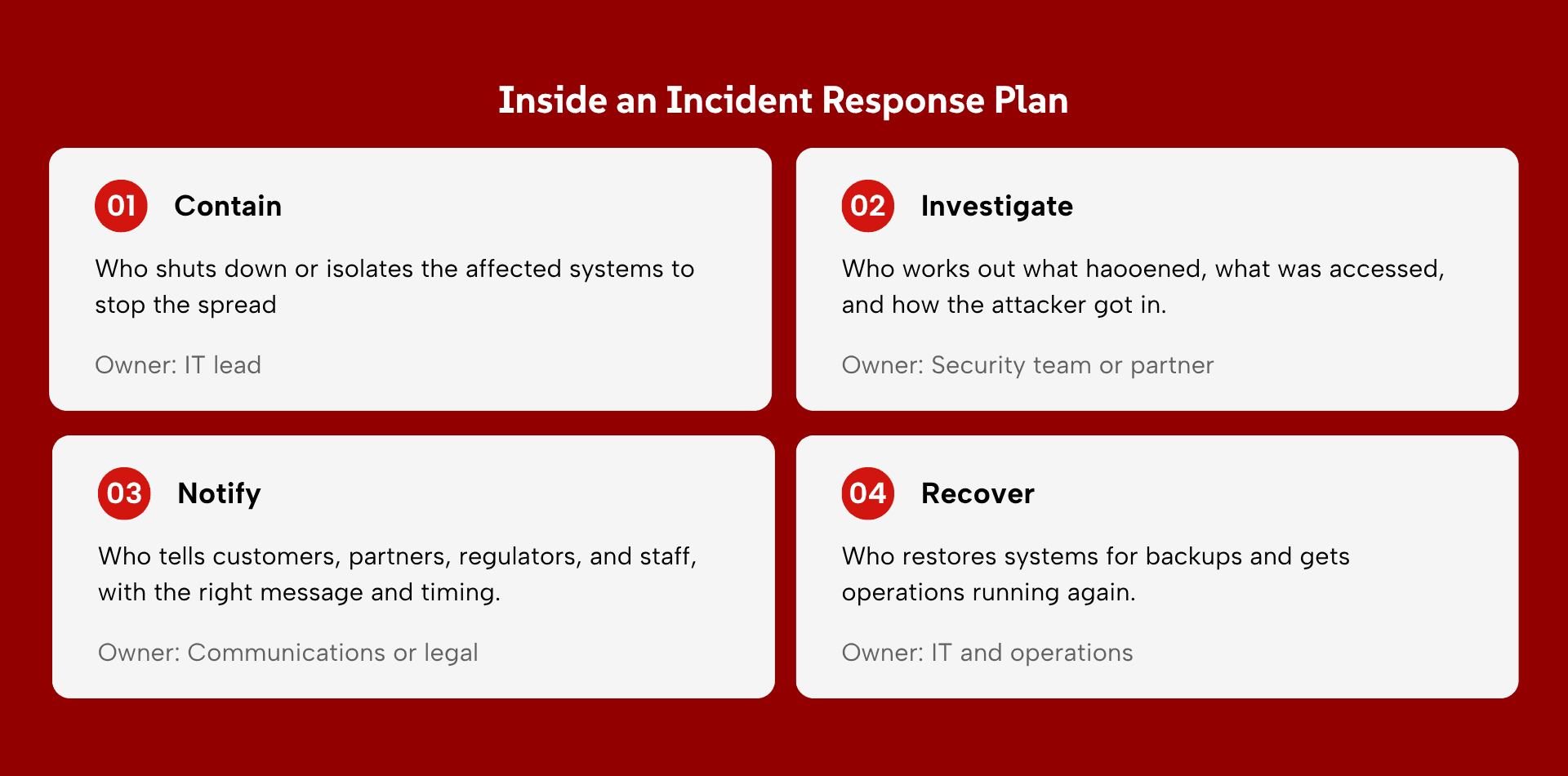 Inside an Incident Response Plan

01 Contain

Who shuts down or isolates the affected systems to stop the spread

Owner: IT lead

02 Investigate

Who works out what haooened, what was accessed, and how the attacker got in.

Owner: Security team or partner

03 Notify

Who tells customers, partners, regulators, and staff, with the right message and timing.

Owner: Communications or legal

04 Recover

Who restores systems for backups and gets operations running again.

Owner: IT and operations